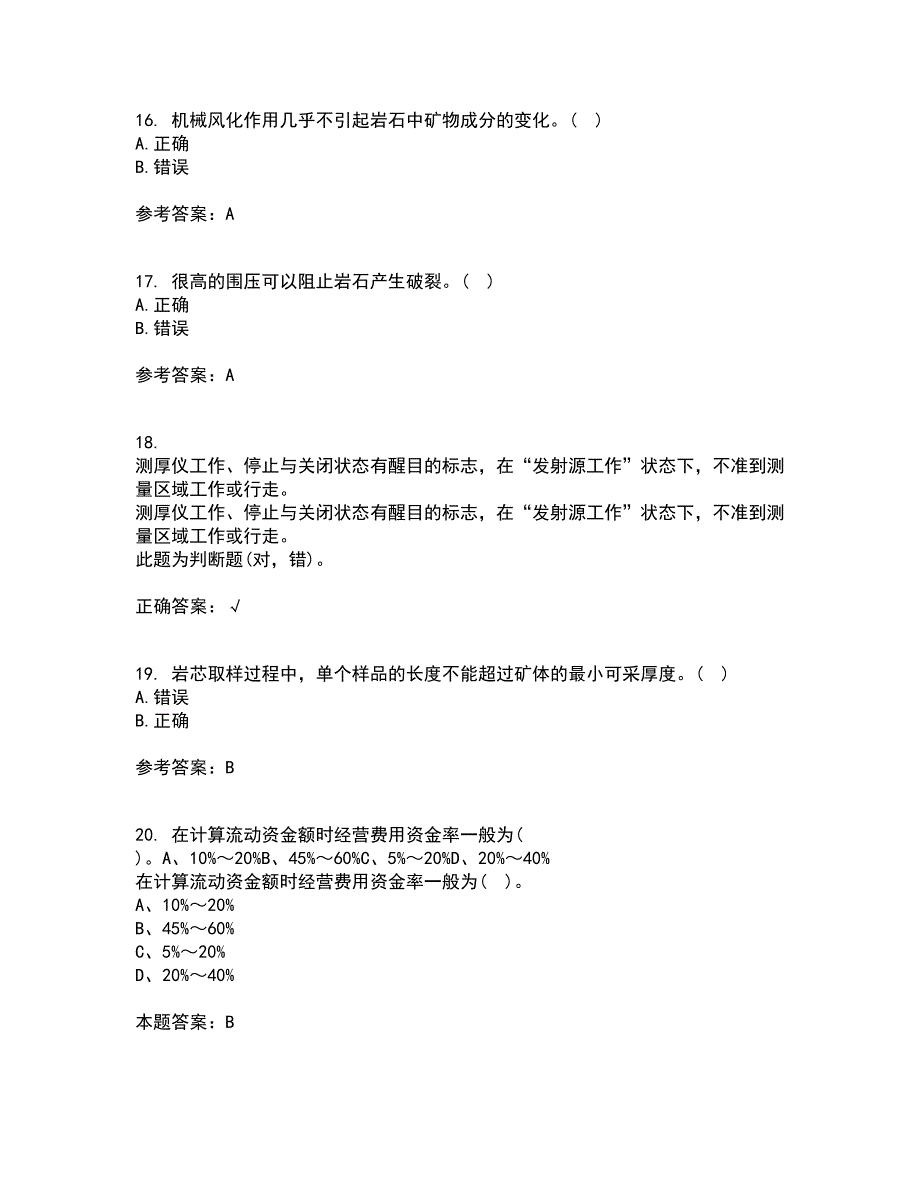 16. 机械风化作用几乎不引起岩石中矿物成分的变化。（ ）
A. 正确
B. 错误

参考答案：A

17. 很高的围压可以阻止岩石产生破裂。（ ）
A. 正确
B. 错误

参考答案：A

18.
测厚仪工作、停止与关闭状态有醒目的标志，在“发射源工作”状态下，不准到测量区域工作或行走。
测厚仪工作、停止与关闭状态有醒目的标志，在“发射源工作”状态下，不准到测量区域工作或行走。
此题为判断题(对，错)。

正确答案：√

19. 岩芯取样过程中，单个样品的长度不能超过矿体的最小可采厚度。（ ）
A. 错误
B. 正确

参考答案：B

20. 在计算流动资金额时经营费用资金率一般为（ ）。A、10%～20%B、45%～60%C、5%～20%D、20%～40%
在计算流动资金额时经营费用资金率一般为（ ）。
A、10%～20%
B、45%～60%
C、5%～20%
D、20%～40%

本题答案：B